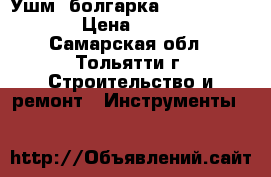 Ушм болгарка
Цена
Самарская обл
Тольятти г
Строительство и ремонт Инструменты

http://Объявлений.сайт